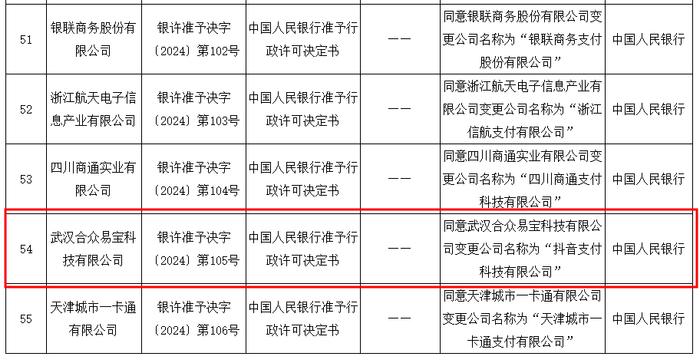 | 51 | 银联商务股份有限公司 | 银许准予决字〔2024〕第102号 | 中国人民银行准予行政许可决定书 | —— | 同意银联商务股份有限公司变更公司名称为“银联商务支付股份有限公司” | 中国人民银行 |
|---|---|---|---|---|---|---|
| 52 | 浙江航天电子信息产业有限公司 | 银许准予决字〔2024〕第103号 | 中国人民银行准予行政许可决定书 | —— | 同意浙江航天电子信息产业有限公司变更公司名称为“浙江信航支付有限公司” | 中国人民银行 |
| 53 | 四川商通实业有限公司 | 银许准予决字〔2024〕第104号 | 中国人民银行准予行政许可决定书 | —— | 同意四川商通实业有限公司变更公司名称为“四川商通支付科技有限公司” | 中国人民银行 |
| 54 | 武汉合众易宝科技有限公司 | 银许准予决字〔2024〕第105号 | 中国人民银行准予行政许可决定书 | —— | 同意武汉合众易宝科技有限公司变更公司名称为“抖音支付科技有限公司” | 中国人民银行 |
| 55 | 天津城市一卡通有限公司 | 银许准予决字〔2024〕第106号 | 中国人民银行准予行政许可决定书 | —— | 同意天津城市一卡通有限公司变更公司名称为“天津城市一卡通支付有限公司” | 中国人民银行 |